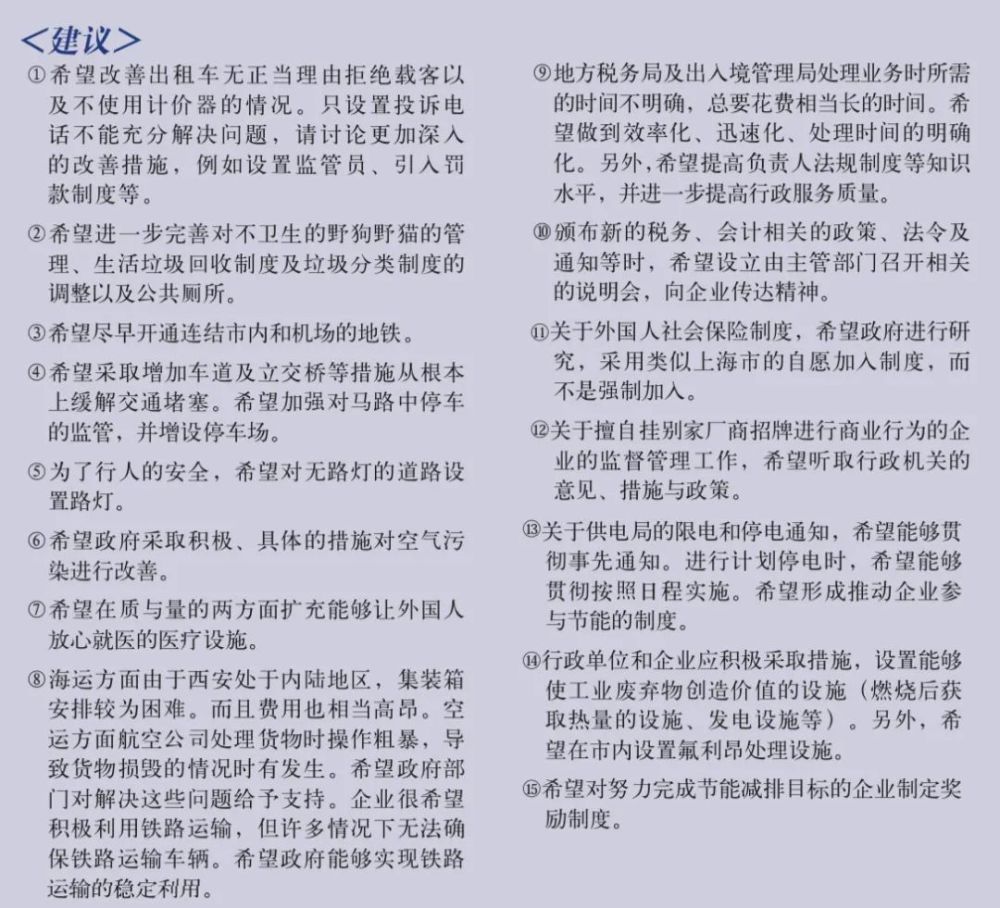 <建议>

①希望改善出租车无正当理由拒绝载客以及不使用计价器的情况。只设置投诉电话不能充分解决问题，请讨论更加深入的改善措施，例如设置监管员、引入罚款制度等。

②希望进一步完善对不卫生的野狗野猫的管理、生活垃圾回收制度及垃圾分类制度的调整以及公共厕所。

③希望尽早开通连结市内和机场的地铁。

④希望采取增加车道及立交桥等措施从根本上缓解交通堵塞。希望加强对马路中停车的监管，并增设停车场。

⑤为了行人的安全，希望对无路灯的道路设置路灯。

⑥希望政府采取积极、具体的措施对空气污染进行改善。

⑦希望在质与量的两方面扩充能够让外国人放心就医的医疗设施。

⑧海运方面由于西安处于内陆地区，集装箱安排较为困难。而且费用也相当高昂。空运方面航空公司处理货物时操作粗暴，导致货物损毁的情况时有发生。希望政府部门对解决这些问题给予支持。企业很希望积极利用铁路运输，但许多情况下无法确保铁路运输车辆。希望政府能够实现铁路运输的稳定利用。

⑨地方税务局及出入境管理局处理业务时所需的时间不明确，总要花费相当长的时间。希望做到效率化、迅速化、处理时间的明确化。另外，希望提高负责人法规制度等知识水平，并进一步提高行政服务质量。

⑩颁布新的税务、会计相关的政策、法令及通知等时，希望设立由主管部门召开相关的说明会，向企业传达精神。

⑪关于外国人社会保险制度，希望政府进行研究，采用类似上海市的自愿加入制度，而不是强制加入。

⑫关于擅自挂别家厂商招牌进行商业行为的企业的监督管理工作，希望听取行政机关的意见、措施与政策。

⑬关于供电局的限电和停电通知，希望能够贯彻事先通知。进行计划停电时，希望能够贯彻按照日程实施。希望形成推动企业参与节能的制度。

⑭行政单位和企业应积极采取措施，设置能够使工业废弃物创造价值的设施（燃烧后获取热量的设施、发电设施等）。另外，希望在市内设置氟利昂处理设施。

⑮希望对努力完成节能减排目标的企业制定奖励制度。